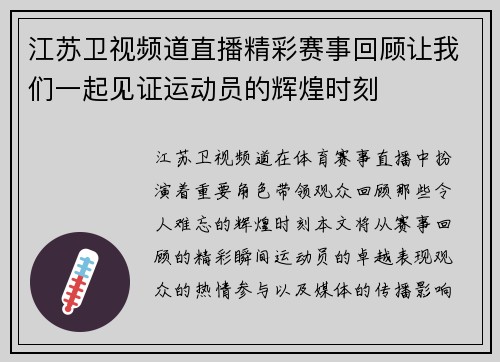 江苏卫视频道直播精彩赛事回顾让我们一起见证运动员的辉煌时刻

江苏卫视频道在体育赛事直播中扮演着重要角色带领观众回顾那些令人难忘的辉煌时刻本文将从赛事回顾的精彩瞬间运动员的卓越表现观众的热情参与以及媒体的传播影响